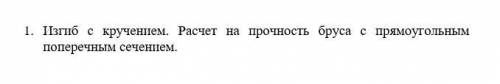 1. Изгиб с кручением. Расчет на прочность бруса с прямоугольным поперечным сечением.